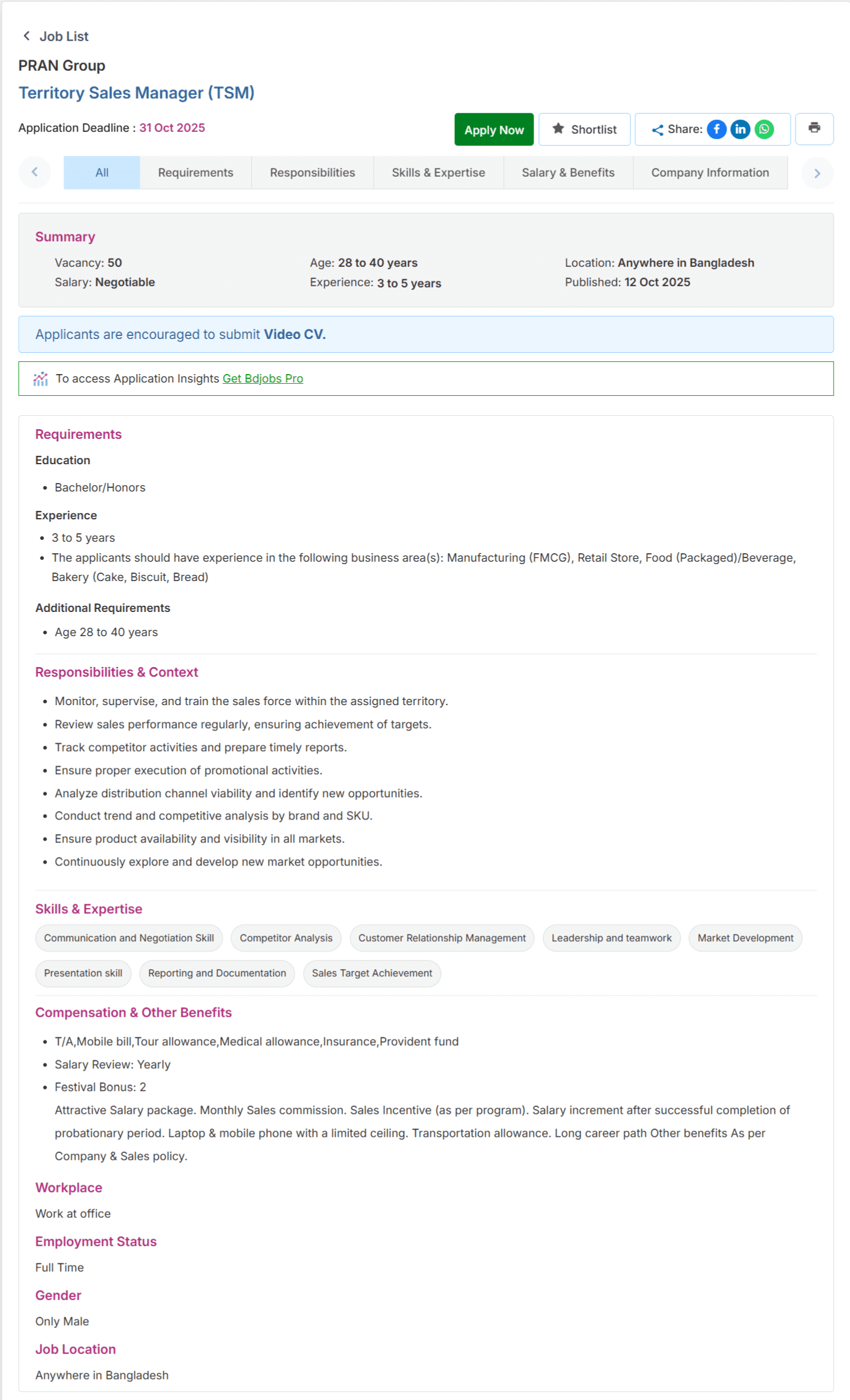 Job List

PRAN Group

Territory Sales Manager (TSM)

Application Deadline : 31 Oct 2025

Apply Now Shortlist Share:

All Requirements Responsibilities Skills & Expertise Salary & Benefits Company Information

Summary

Vacancy: 50
Salary: Negotiable

Age: 28 to 40 years
Experience: 3 to 5 years

Location: Anywhere in Bangladesh
Published: 12 Oct 2025

Applicants are encouraged to submit Video CV.

To access Application Insights Get Bdjobs Pro

Requirements

Education

- Bachelor/Honors

Experience

- 3 to 5 years
- The applicants should have experience in the following business area(s): Manufacturing (FMCG), Retail Store, Food (Packaged)/Beverage, Bakery (Cake, Biscuit, Bread)

Additional Requirements

- Age 28 to 40 years

Responsibilities & Context

- Monitor, supervise, and train the sales force within the assigned territory.
- Review sales performance regularly, ensuring achievement of targets.
- Track competitor activities and prepare timely reports.
- Ensure proper execution of promotional activities.
- Analyze distribution channel viability and identify new opportunities.
- Conduct trend and competitive analysis by brand and SKU.
- Ensure product availability and visibility in all markets.
- Continuously explore and develop new market opportunities.

Skills & Expertise

Communication and Negotiation Skill Competitor Analysis Customer Relationship Management Leadership and teamwork Market Development Presentation skill Reporting and Documentation Sales Target Achievement

Compensation & Other Benefits

- T/A,Mobile bill,Tour allowance,Medical allowance,Insurance,Provident fund
- Salary Review: Yearly
- Festival Bonus: 2

Attractive Salary package. Monthly Sales commission. Sales Incentive (as per program). Salary increment after successful completion of probationary period. Laptop & mobile phone with a limited ceiling. Transportation allowance. Long career path Other benefits As per Company & Sales policy.

Workplace

Work at office

Employment Status

Full Time

Gender

Only Male

Job Location

Anywhere in Bangladesh